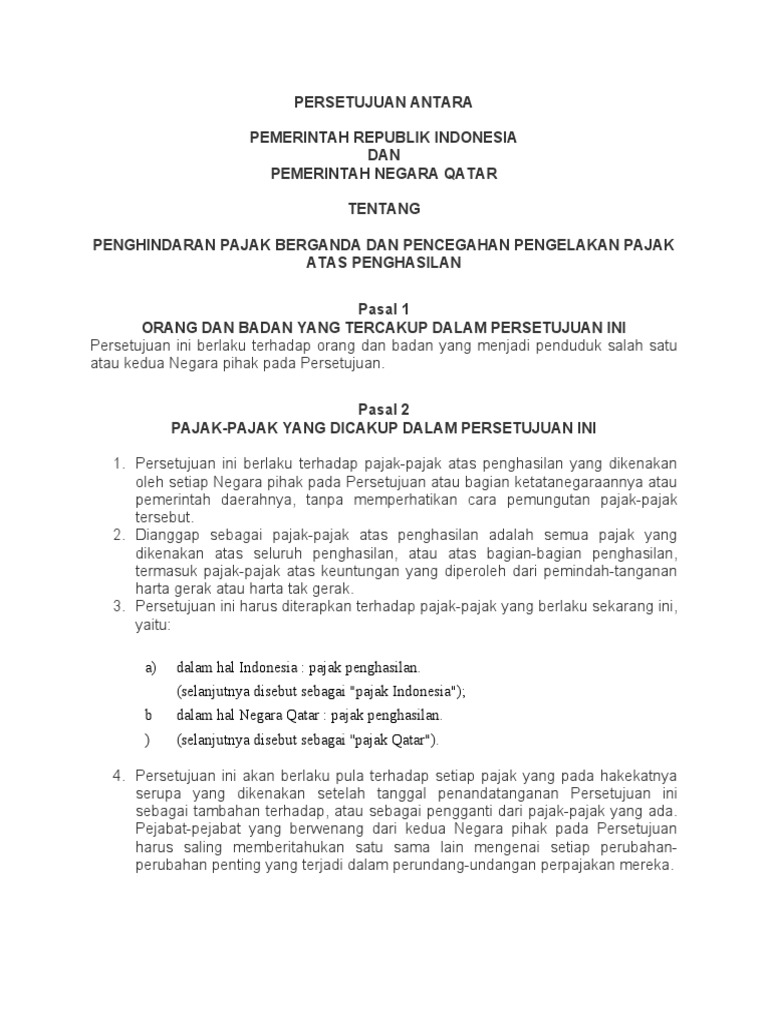 PERSETUJUAN ANTARA

PEMERINTAH REPUBLIK INDONESIA
DAN
PEMERINTAH NEGARA QATAR

TENTANG

PENGHINDARAN PAJAK BERGANDA DAN PENCEGAHAN PENGELAKAN PAJAK ATAS PENGHASILAN

Pasal 1
ORANG DAN BADAN YANG TERCAKUP DALAM PERSETUJUAN INI

Persetujuan ini berlaku terhadap orang dan badan yang menjadi penduduk salah satu atau kedua Negara pihak pada Persetujuan.

Pasal 2
PAJAK-PAJAK YANG DICAKUP DALAM PERSETUJUAN INI

1. Persetujuan ini berlaku terhadap pajak-pajak atas penghasilan yang dikenakan oleh setiap Negara pihak pada Persetujuan atau bagian ketatanegaraannya atau pemerintah daerahnya, tanpa memperhatikan cara pemungutan pajak-pajak tersebut.
2. Dianggap sebagai pajak-pajak atas penghasilan adalah semua pajak yang dikenakan atas seluruh penghasilan, atau atas bagian-bagian penghasilan, termasuk pajak-pajak atas keuntungan yang diperoleh dari pemindah-tanganan harta gerak atau harta tak gerak.
3. Persetujuan ini harus diterapkan terhadap pajak-pajak yang berlaku sekarang ini, yaitu:

a) dalam hal Indonesia : pajak penghasilan.
(selanjutnya disebut sebagai "pajak Indonesia");
b dalam hal Negara Qatar : pajak penghasilan.
) (selanjutnya disebut sebagai "pajak Qatar").

4. Persetujuan ini akan berlaku pula terhadap setiap pajak yang pada hakekatnya serupa yang dikenakan setelah tanggal penandatanganan Persetujuan ini sebagai tambahan terhadap, atau sebagai pengganti dari pajak-pajak yang ada. Pejabat-pejabat yang berwenang dari kedua Negara pihak pada Persetujuan harus saling memberitahukan satu sama lain mengenai setiap perubahan-perubahan penting yang terjadi dalam perundang-undangan perpajakan mereka.